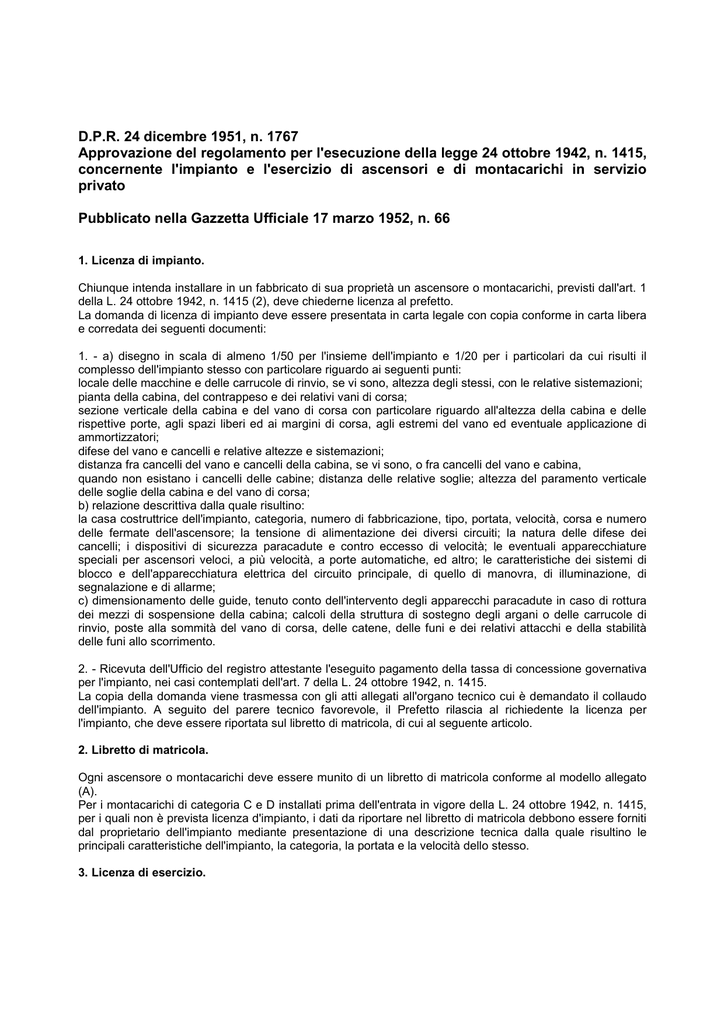 D.P.R. 24 dicembre 1951, n. 1767
Approvazione del regolamento per l'esecuzione della legge 24 ottobre 1942, n. 1415, concernente l'impianto e l'esercizio di ascensori e di montacarichi in servizio privato

Pubblicato nella Gazzetta Ufficiale 17 marzo 1952, n. 66

1. Licenza di impianto.

Chiunque intenda installare in un fabbricato di sua proprietà un ascensore o montacarichi, previsti dall'art. 1 della L. 24 ottobre 1942, n. 1415 (2), deve chiederne licenza al prefetto.
La domanda di licenza di impianto deve essere presentata in carta legale con copia conforme in carta libera e corredata dei seguenti documenti:

1. - a) disegno in scala di almeno 1/50 per l'insieme dell'impianto e 1/20 per i particolari da cui risulti il complesso dell'impianto stesso con particolare riguardo ai seguenti punti:
locale delle macchine e delle carrucole di rinvio, se vi sono, altezza degli stessi, con le relative sistemazioni;
pianta della cabina, del contrappeso e dei relativi vani di corsa;
sezione verticale della cabina e del vano di corsa con particolare riguardo all'altezza della cabina e delle rispettive porte, agli spazi liberi ed ai margini di corsa, agli estremi del vano ed eventuale applicazione di ammortizzatori;
difese del vano e cancelli e relative altezze e sistemazioni;
distanza fra cancelli del vano e cancelli della cabina, se vi sono, o fra cancelli del vano e cabina,
quando non esistano i cancelli delle cabine; distanza delle relative soglie; altezza del paramento verticale delle soglie della cabina e del vano di corsa;
b) relazione descrittiva dalla quale risultino:
la casa costruttrice dell'impianto, categoria, numero di fabbricazione, tipo, portata, velocità, corsa e numero delle fermate dell'ascensore; la tensione di alimentazione dei diversi circuiti; la natura delle difese dei cancelli; i dispositivi di sicurezza paracadute e contro eccesso di velocità; le eventuali apparecchiature speciali per ascensori veloci, a più velocità, a porte automatiche, ed altro; le caratteristiche dei sistemi di blocco e dell'apparecchiatura elettrica del circuito principale, di quello di manovra, di illuminazione, di segnalazione e di allarme;
c) dimensionamento delle guide, tenuto conto dell'intervento degli apparecchi paracadute in caso di rottura dei mezzi di sospensione della cabina; calcoli della struttura di sostegno degli argani o delle carrucole di rinvio, poste alla sommità del vano di corsa, delle catene, delle funi e dei relativi attacchi e della stabilità delle funi allo scorrimento.

2. - Ricevuta dell'Ufficio del registro attestante l'eseguito pagamento della tassa di concessione governativa per l'impianto, nei casi contemplati dell'art. 7 della L. 24 ottobre 1942, n. 1415.
La copia della domanda viene trasmessa con gli atti allegati all'organo tecnico cui è demandato il collaudo dell'impianto. A seguito del parere tecnico favorevole, il Prefetto rilascia al richiedente la licenza per l'impianto, che deve essere riportata sul libretto di matricola, di cui al seguente articolo.

2. Libretto di matricola.

Ogni ascensore o montacarichi deve essere munito di un libretto di matricola conforme al modello allegato (A).
Per i montacarichi di categoria C e D installati prima dell'entrata in vigore della L. 24 ottobre 1942, n. 1415, per i quali non è prevista licenza d'impianto, i dati da riportare nel libretto di matricola debbono essere forniti dal proprietario dell'impianto mediante presentazione di una descrizione tecnica dalla quale risultino le principali caratteristiche dell'impianto, la categoria, la portata e la velocità dello stesso.

3. Licenza di esercizio.